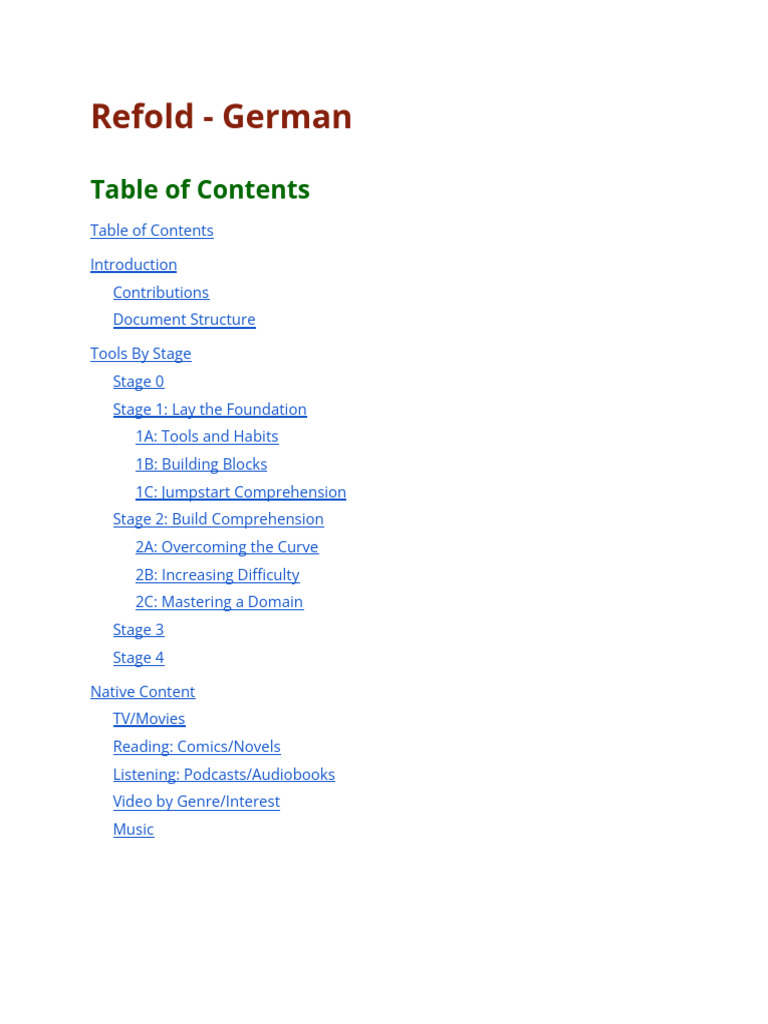 Refold - German

Table of Contents

Table of Contents

Introduction

Contributions

Document Structure

Tools By Stage

Stage 0

Stage 1: Lay the Foundation

1A: Tools and Habits

1B: Building Blocks

1C: Jumpstart Comprehension

Stage 2: Build Comprehension

2A: Overcoming the Curve

2B: Increasing Difficulty

2C: Mastering a Domain

Stage 3

Stage 4

Native Content

TV/Movies

Reading: Comics/Novels

Listening: Podcasts/Audiobooks

Video by Genre/Interest

Music